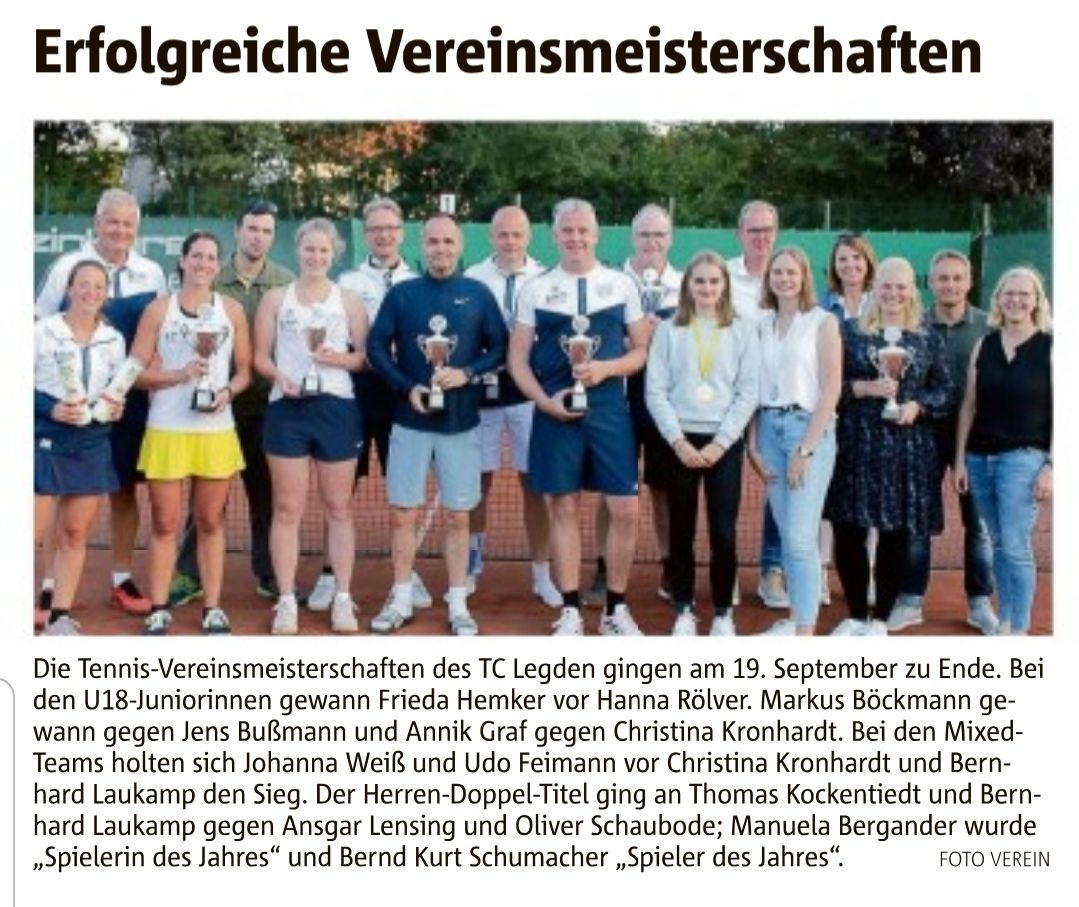 Erfolgreiche Vereinsmeisterschaften

Die Tennis-Vereinsmeisterschaften des TC Legden gingen am 19. September zu Ende. Bei den U18-Juniorinnen gewann Frieda Hemker vor Hanna Rölver. Markus Böckmann gewann gegen Jens Bußmann und Annik Graf gegen Christina Kronhardt. Bei den Mixed-Teams holten sich Johanna Weiß und Udo Feimann vor Christina Kronhardt und Bernhard Laukamp den Sieg. Der Herren-Doppel-Titel ging an Thomas Kockentiedt und Bernhard Laukamp gegen Ansgar Lensing und Oliver Schaubode; Manuela Bergander wurde „Spielerin des Jahres“ und Bernd Kurt Schumacher „Spieler des Jahres“. FOTO VEREIN